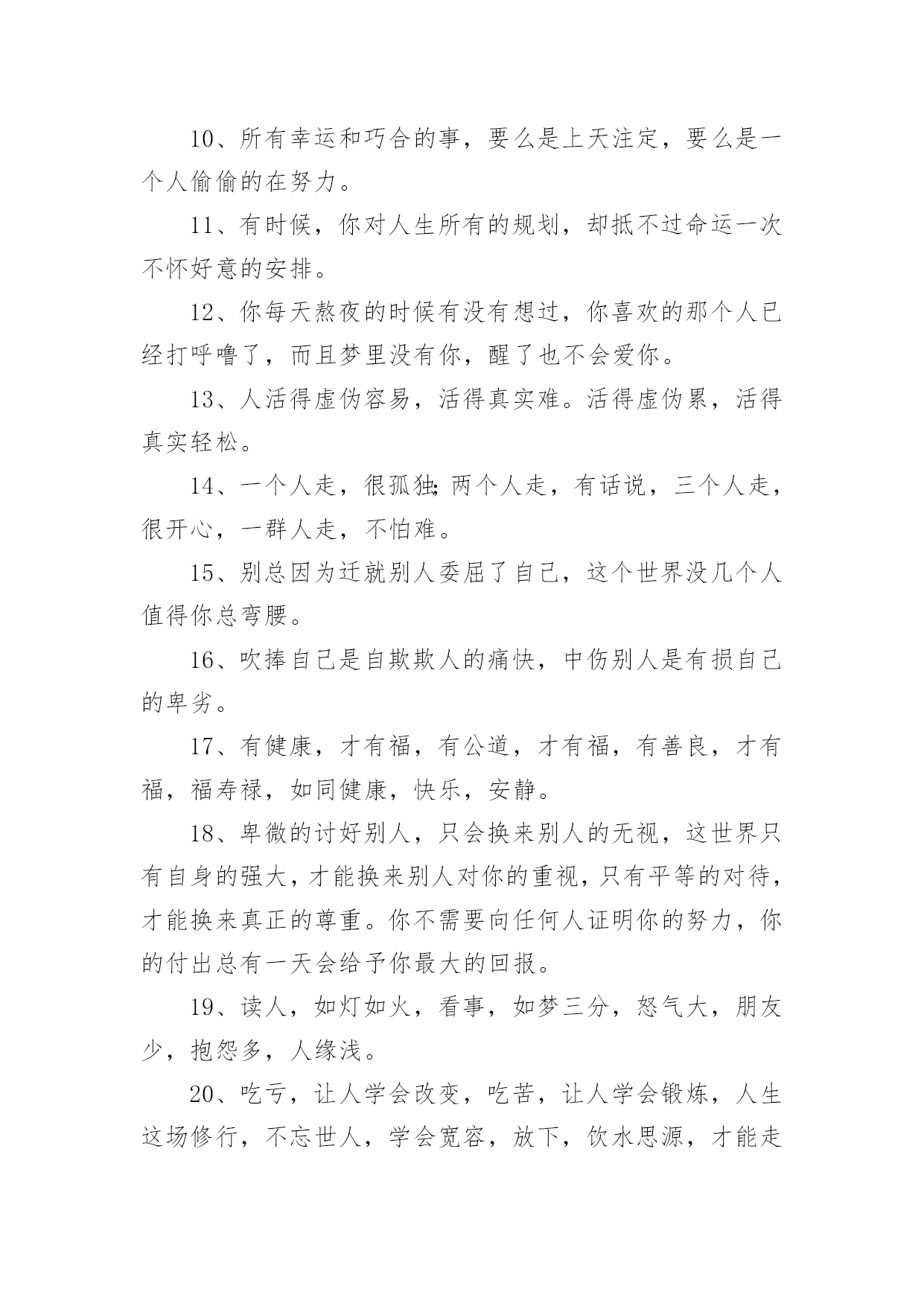 10、所有幸运和巧合的事，要么是上天注定，要么是一个人偷偷的在努力。

11、有时候，你对人生所有的规划，却抵不过命运一次不怀好意的安排。

12、你每天熬夜的时候有没有想过，你喜欢的那个人已经打呼噜了，而且梦里没有你，醒了也不会爱你。

13、人活得虚伪容易，活得真实难。活得虚伪累，活得真实轻松。

14、一个人走，很孤独;两个人走，有话说，三个人走，很开心，一群人走，不怕难。

15、别总因为迁就别人委屈了自己，这个世界没几个人值得你总弯腰。

16、吹捧自己是自欺欺人的痛快，中伤别人是有损自己的卑劣。

17、有健康，才有福，有公道，才有福，有善良，才有福，福寿禄，如同健康，快乐，安静。

18、卑微的讨好别人，只会换来别人的无视，这世界只有自身的强大，才能换来别人对你的重视，只有平等的对待，才能换来真正的尊重。你不需要向任何人证明你的努力，你的付出总有一天会给予你最大的回报。

19、读人，如灯如火，看事，如梦三分，怒气大，朋友少，抱怨多，人缘浅。

20、吃亏，让人学会改变，吃苦，让人学会锻炼，人生这场修行，不忘世人，学会宽容，放下，饮水思源，才能走